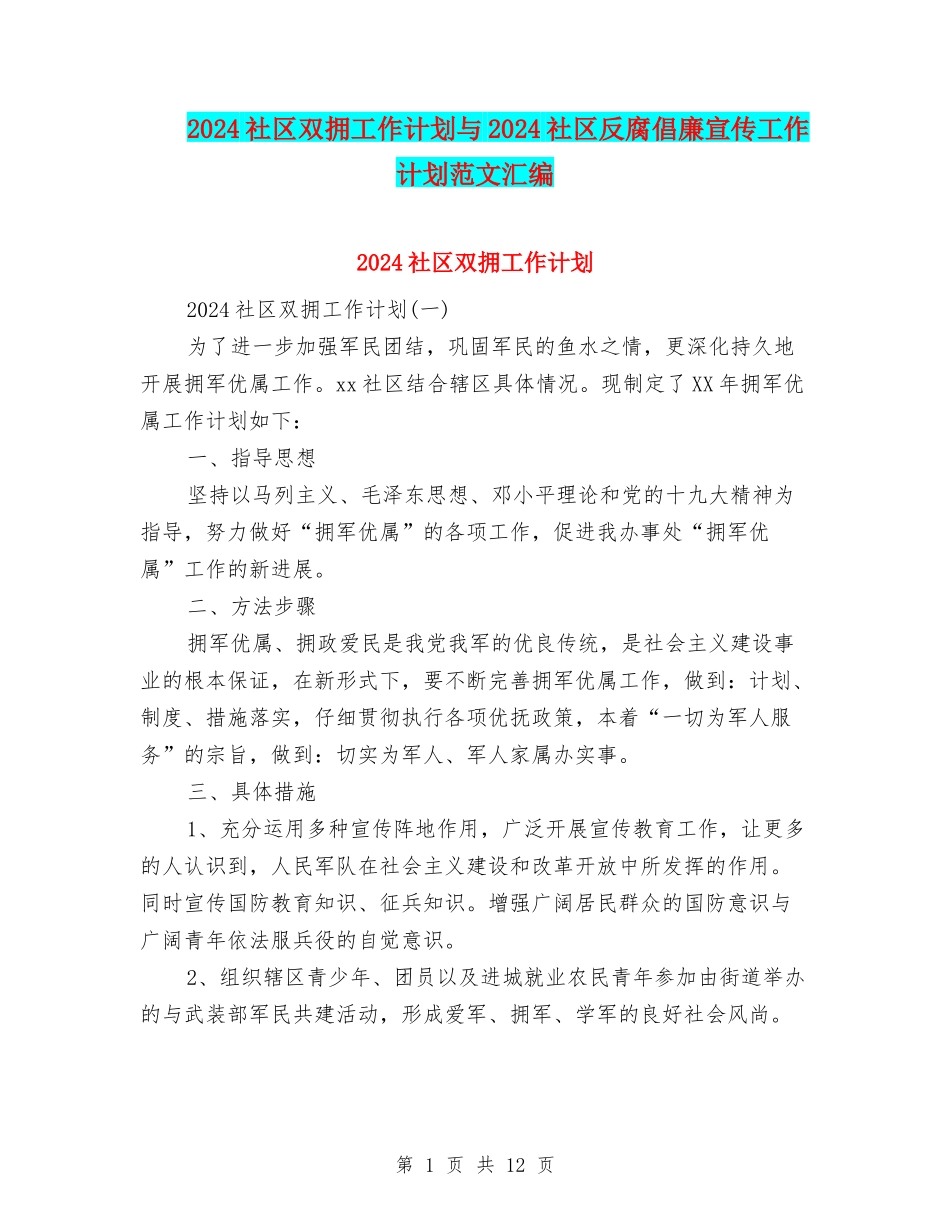 2024社区双拥工作计划与2024社区反腐倡廉宣传工作计划范文汇编

2024社区双拥工作计划

2024社区双拥工作计划(一)

为了进一步加强军民团结，巩固军民的鱼水之情，更深化持久地开展拥军优属工作。xx社区结合辖区具体情况。现制定了XX年拥军优属工作计划如下：

一、指导思想

坚持以马列主义、毛泽东思想、邓小平理论和党的十九大精神为指导，努力做好“拥军优属”的各项工作，促进我办事处“拥军优属”工作的新进展。

二、方法步骤

拥军优属、拥政爱民是我党我军的优良传统，是社会主义建设事业的根本保证，在新形式下，要不断完善拥军优属工作，做到：计划、制度、措施落实，仔细贯彻执行各项优抚政策，本着“一切为军人服务”的宗旨，做到：切实为军人、军人家属办实事。

三、具体措施

1、充分运用多种宣传阵地作用，广泛开展宣传教育工作，让更多的人认识到，人民军队在社会主义建设和改革开放中所发挥的作用。同时宣传国防教育知识、征兵知识。增强广阔居民群众的国防意识与广阔青年依法服兵役的自觉意识。

2、组织辖区青少年、团员以及进城就业农民青年参加由街道举办的与武装部军民共建活动，形成爱军、拥军、学军的良好社会风尚。

第 1 页 共 12 页